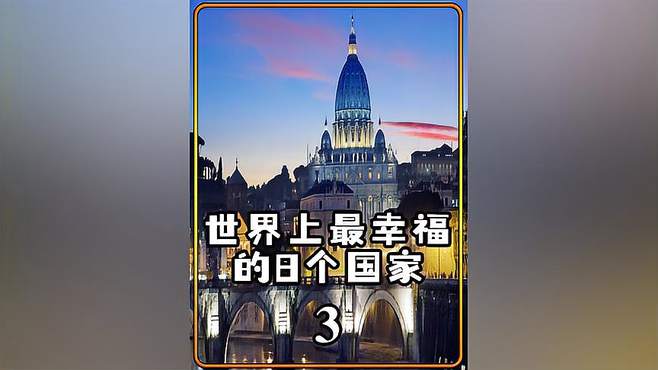 世界上最幸福
的8个国家

3